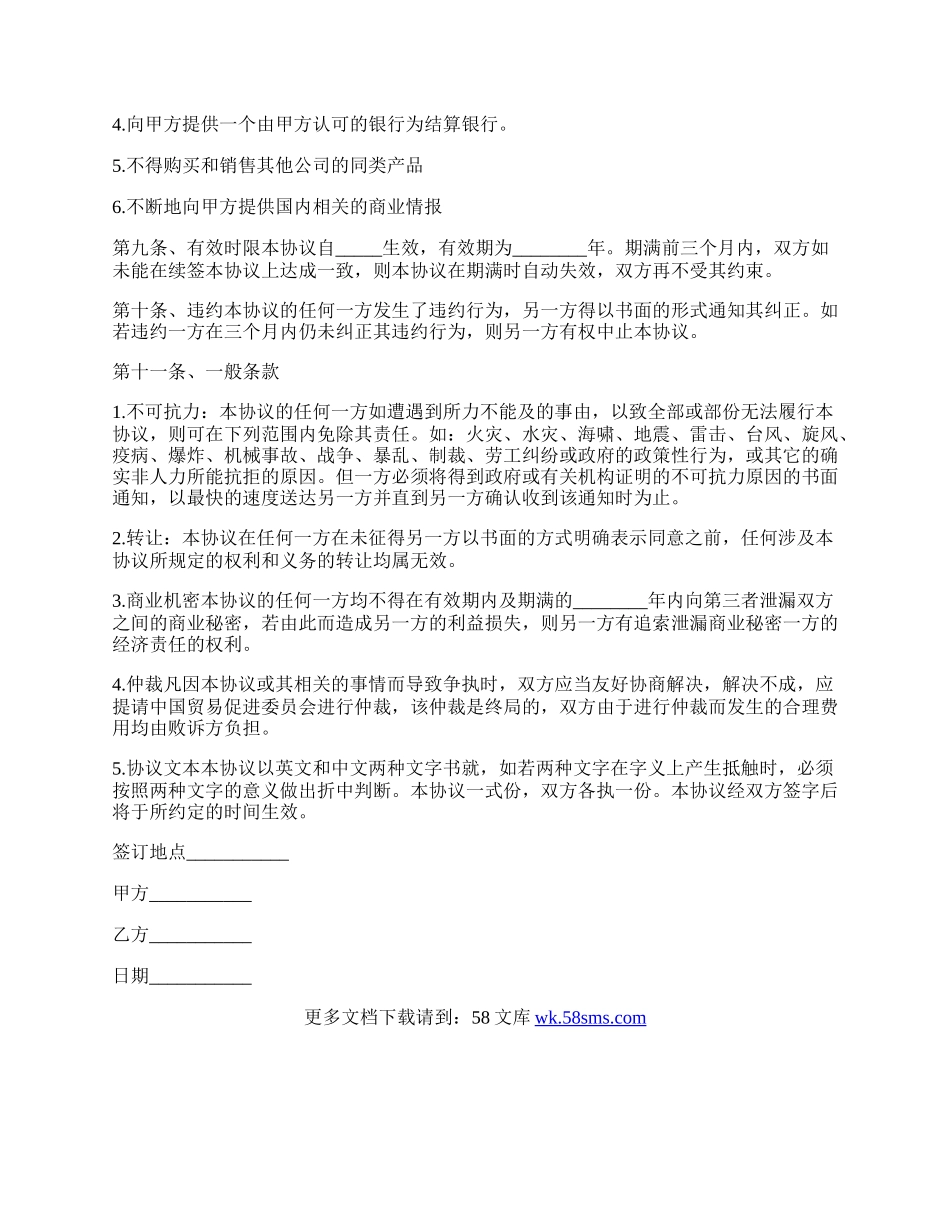 4.向甲方提供一个由甲方认可的银行为结算银行。

5.不得购买和销售其他公司的同类产品

6.不断地向甲方提供国内相关的商业情报

第九条、有效时限本协议自_____生效，有效期为________年。期满前三个月内，双方如未能在续签本协议上达成一致，则本协议在期满时自动失效，双方再不受其约束。

第十条、违约本协议的任何一方发生了违约行为，另一方得以书面的形式通知其纠正。如若违约一方在三个月内仍未纠正其违约行为，则另一方有权中止本协议。

第十一条、一般条款

1.不可抗力：本协议的任何一方如遭遇到所力不能及的事由，以致全部或部份无法履行本协议，则可在下列范围内免除其责任。如：火灾、水灾、海啸、地震、雷击、台风、旋风、疫病、爆炸、机械事故、战争、暴乱、制裁、劳工纠纷或政府的政策性行为，或其它的确实非人力所能抗拒的原因。但一方必须将得到政府或有关机构证明的不可抗力原因的书面通知，以最快的速度送达另一方并直到另一方确认收到该通知时为止。

2.转让：本协议在任何一方在未征得另一方以书面的方式明确表示同意之前，任何涉及本协议所规定的权利和义务的转让均属无效。

3.商业机密本协议的任何一方均不得在有效期内及期满的________年内向第三者泄漏双方之间的商业秘密，若由此而造成另一方的利益损失，则另一方有追索泄漏商业秘密一方的经济责任的权利。

4.仲裁凡因本协议或其相关的事情而导致争执时，双方应当友好协商解决，解决不成，应提请中国贸易促进委员会进行仲裁，该仲裁是终局的，双方由于进行仲裁而发生的合理费用均由败诉方负担。

5.协议文本本协议以英文和中文两种文字书就，如若两种文字在字义上产生抵触时，必须按照两种文字的意义做出折中判断。本协议一式份，双方各执一份。本协议经双方签字后将于所约定的时间生效。

签订地点___________

甲方___________

乙方___________

日期___________

更多文档下载请到：58 文库 wk.58sms.com